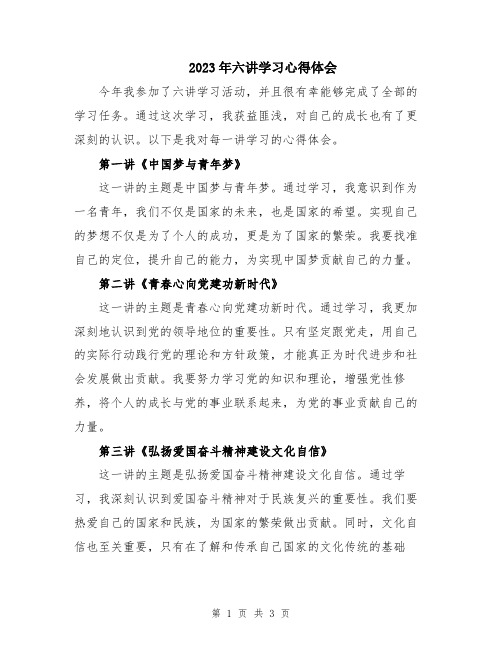 2023年六讲学习心得体会

今年我参加了六讲学习活动，并且很有幸能够完成了全部的学习任务。通过这次学习，我获益匪浅，对自己的成长也有了更深刻的认识。以下是我对每一讲学习的心得体会。

第一讲《中国梦与青年梦》

这一讲的主题是中国梦与青年梦。通过学习，我意识到作为一名青年，我们不仅是国家的未来，也是国家的希望。实现自己的梦想不仅是为了个人的成功，更是为了国家的繁荣。我要找准自己的定位，提升自己的能力，为实现中国梦贡献自己的力量。

第二讲《青春心向党建功新时代》

这一讲的主题是青春心向党建功新时代。通过学习，我更加深刻地认识到党的领导地位的重要性。只有坚定跟党走，用自己的实际行动践行党的理论和方针政策，才能真正为时代进步和社会发展做出贡献。我要努力学习党的知识和理论，增强党性修养，将个人的成长与党的事业联系起来，为党的事业贡献自己的力量。

第三讲《弘扬爱国奋斗精神建设文化自信》

这一讲的主题是弘扬爱国奋斗精神建设文化自信。通过学习，我深刻认识到爱国奋斗精神对于民族复兴的重要性。我们要热爱自己的国家和民族，为国家的繁荣做出贡献。同时，文化自信也至关重要，只有在了解和传承自己国家的文化传统的基础

第 1 页 共 3 页